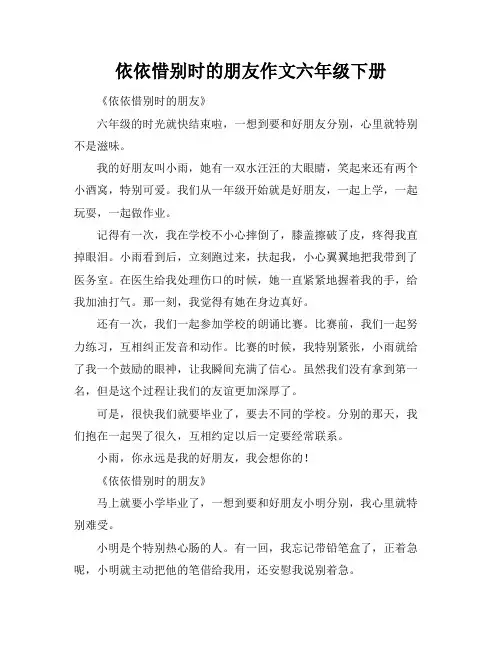 依依惜别时的朋友作文六年级下册

《依依惜别时的朋友》

六年级的时光就快结束啦，一想到要和好朋友分别，心里就特别不是滋味。

我的好朋友叫小雨，她有一双水汪汪的大眼睛，笑起来还有两个小酒窝，特别可爱。我们从一年级开始就是好朋友，一起上学，一起玩耍，一起做作业。

记得有一次，我在学校不小心摔倒了，膝盖擦破了皮，疼得我直掉眼泪。小雨看到后，立刻跑过来，扶起我，小心翼翼地把我带到了医务室。在医生给我处理伤口的时候，她一直紧紧地握着我的手，给我加油打气。那一刻，我觉得有她在身边真好。

还有一次，我们一起参加学校的朗诵比赛。比赛前，我们一起努力练习，互相纠正发音和动作。比赛的时候，我特别紧张，小雨就给了我一个鼓励的眼神，让我瞬间充满了信心。虽然我们没有拿到第一名，但是这个过程让我们的友谊更加深厚了。

可是，很快我们就要毕业了，要去不同的学校。分别的那天，我们抱在一起哭了很久，互相约定以后一定要经常联系。

小雨，你永远是我的好朋友，我会想你的！

《依依惜别时的朋友》

马上就要小学毕业了，一想到要和好朋友小明分别，我心里就特别难受。

小明是个特别热心肠的人。有一回，我忘记带铅笔盒了，正着急呢，小明就主动把他的笔借给我用，还安慰我说别着急。